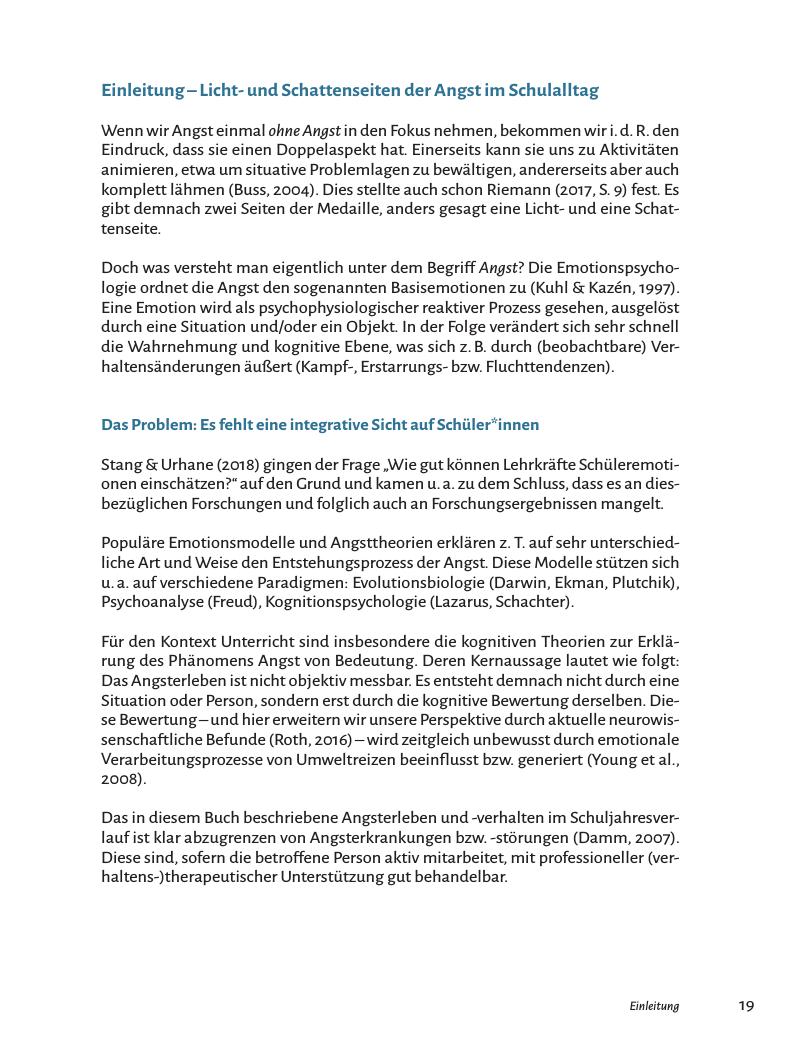 Einleitung – Licht- und Schattenseiten der Angst im Schulalltag

Wenn wir Angst einmal ohne Angst in den Fokus nehmen, bekommen wir i. d. R. den Eindruck, dass sie einen Doppelaspekt hat. Einerseits kann sie uns zu Aktivitäten animieren, etwa um situative Problemlagen zu bewältigen, andererseits aber auch komplett lähmen (Buss, 2004). Dies stellte auch schon Riemann (2017, S. 9) fest. Es gibt demnach zwei Seiten der Medaille, anders gesagt eine Licht- und eine Schattenseite.

Doch was versteht man eigentlich unter dem Begriff Angst? Die Emotionspsychologie ordnet die Angst den sogenannten Basisemotionen zu (Kuhl & Kazén, 1997). Eine Emotion wird als psychophysiologischer reaktiver Prozess gesehen, ausgelöst durch eine Situation und/oder ein Objekt. In der Folge verändert sich sehr schnell die Wahrnehmung und kognitive Ebene, was sich z. B. durch (beobachtbare) Verhaltensänderungen äußert (Kampf-, Erstarrungs- bzw. Fluchttendenzen).

Das Problem: Es fehlt eine integrative Sicht auf Schüler*innen

Stang & Urhane (2018) gingen der Frage „Wie gut können Lehrkräfte Schüleremotionen einschätzen?“ auf den Grund und kamen u. a. zu dem Schluss, dass es an diesbezüglichen Forschungen und folglich auch an Forschungsergebnissen mangelt.

Populäre Emotionsmodelle und Angsttheorien erklären z. T. auf sehr unterschiedliche Art und Weise den Entstehungsprozess der Angst. Diese Modelle stützen sich u. a. auf verschiedene Paradigmen: Evolutionsbiologie (Darwin, Ekman, Plutchik), Psychoanalyse (Freud), Kognitionspsychologie (Lazarus, Schachter).

Für den Kontext Unterricht sind insbesondere die kognitiven Theorien zur Erklärung des Phänomens Angst von Bedeutung. Deren Kernaussage lautet wie folgt: Das Angsterleben ist nicht objektiv messbar. Es entsteht demnach nicht durch eine Situation oder Person, sondern erst durch die kognitive Bewertung derselben. Diese Bewertung – und hier erweitern wir unsere Perspektive durch aktuelle neurowissenschaftliche Befunde (Roth, 2016) – wird zeitgleich unbewusst durch emotionale Verarbeitungsprozesse von Umweltreizen beeinflusst bzw. generiert (Young et al., 2008).

Das in diesem Buch beschriebene Angsterleben und -verhalten im Schuljahresverlauf ist klar abzugrenzen von Angsterkrankungen bzw. -störungen (Damm, 2007). Diese sind, sofern die betroffene Person aktiv mitarbeitet, mit professioneller (verhaltens-)therapeutischer Unterstützung gut behandelbar.

Einleitung 19